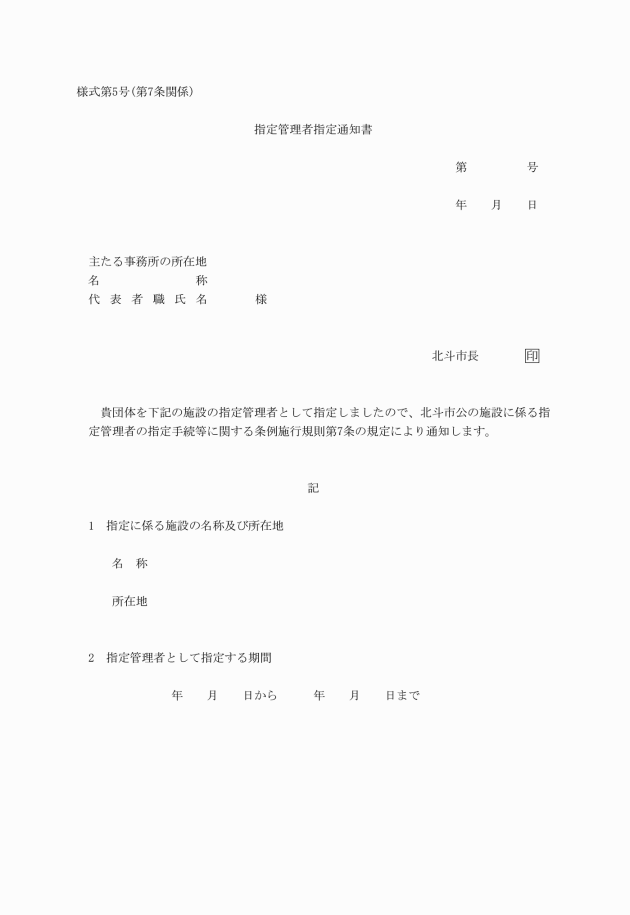 様式第5号(第7条関係)

指定管理者指定通知書

第　　号

年　月　日

主たる事務所の所在地
名　　　称
代 表 者 職 氏 名　　様

北斗市長　　印

貴団体を下記の施設の指定管理者として指定しましたので、北斗市公の施設に係る指定管理者の指定手続等に関する条例施行規則第7条の規定により通知します。

記

1　指定に係る施設の名称及び所在地

名　称

所在地

2　指定管理者として指定する期間

年　月　日から　年　月　日まで